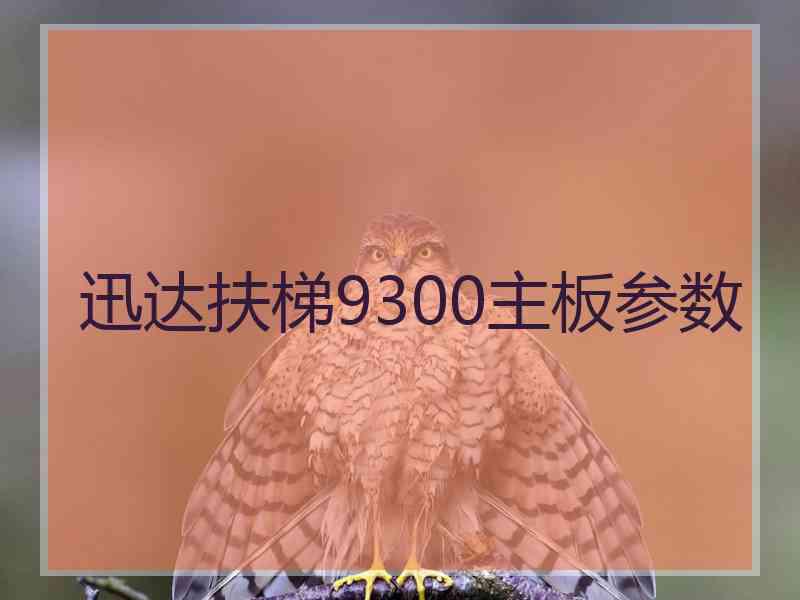 迅达扶梯9300主板参数